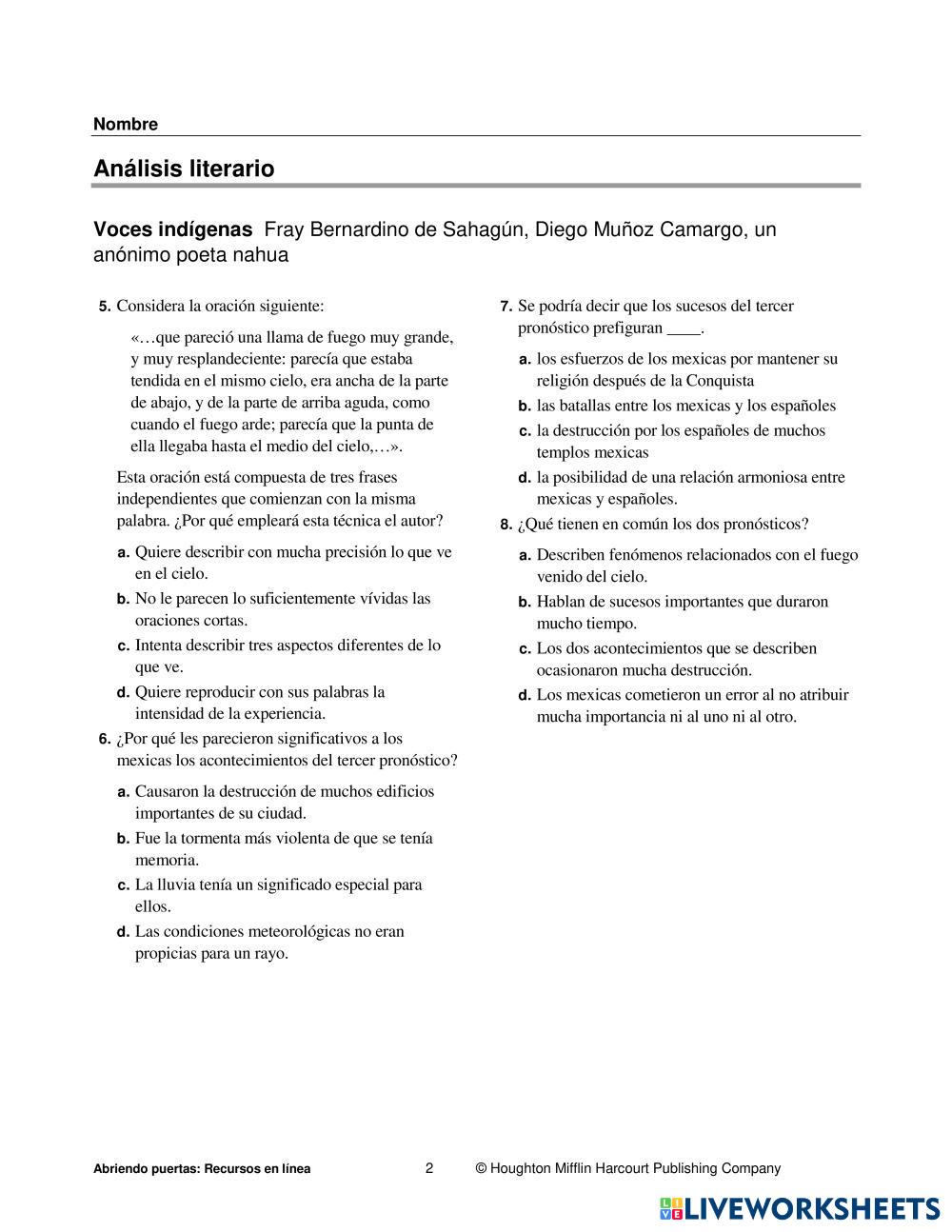 Nombre

Análisis literario

Voces indígenas Fray Bernardino de Sahagún, Diego Muñoz Camargo, un anónimo poeta nahua

5. Considera la oración siguiente:

«…que pareció una llama de fuego muy grande, y muy resplandeciente: parecía que estaba tendida en el mismo cielo, era ancha de la parte de abajo, y de la parte de arriba aguda, como cuando el fuego arde; parecía que la punta de ella llegaba hasta el medio del cielo,…».

Esta oración está compuesta de tres frases independientes que comienzan con la misma palabra. ¿Por qué empleará esta técnica el autor?

a. Quiere describir con mucha precisión lo que ve en el cielo.
b. No le parecen lo suficientemente vívidas las oraciones cortas.
c. Intenta describir tres aspectos diferentes de lo que ve.
d. Quiere reproducir con sus palabras la intensidad de la experiencia.

6. ¿Por qué les parecieron significativos a los mexicas los acontecimientos del tercer pronóstico?

a. Causaron la destrucción de muchos edificios importantes de su ciudad.
b. Fue la tormenta más violenta de que se tenía memoria.
c. La lluvia tenía un significado especial para ellos.
d. Las condiciones meteorológicas no eran propicias para un rayo.

7. Se podría decir que los sucesos del tercer pronóstico prefiguran ____.

a. los esfuerzos de los mexicas por mantener su religión después de la Conquista
b. las batallas entre los mexicas y los españoles
c. la destrucción por los españoles de muchos templos mexicas
d. la posibilidad de una relación armoniosa entre mexicas y españoles.

8. ¿Qué tienen en común los dos pronósticos?

a. Describen fenómenos relacionados con el fuego venido del cielo.
b. Hablan de sucesos importantes que duraron mucho tiempo.
c. Los dos acontecimientos que se describen ocasionaron mucha destrucción.
d. Los mexicas cometieron un error al no atribuir mucha importancia ni al uno ni al otro.

Abriendo puertas: Recursos en línea 2 © Houghton Mifflin Harcourt Publishing Company

LIVEWORKSHEETS